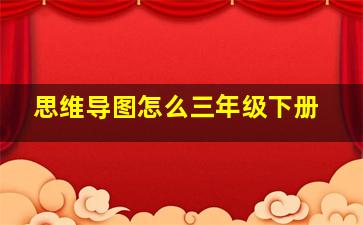 思维导图怎么三年级下册